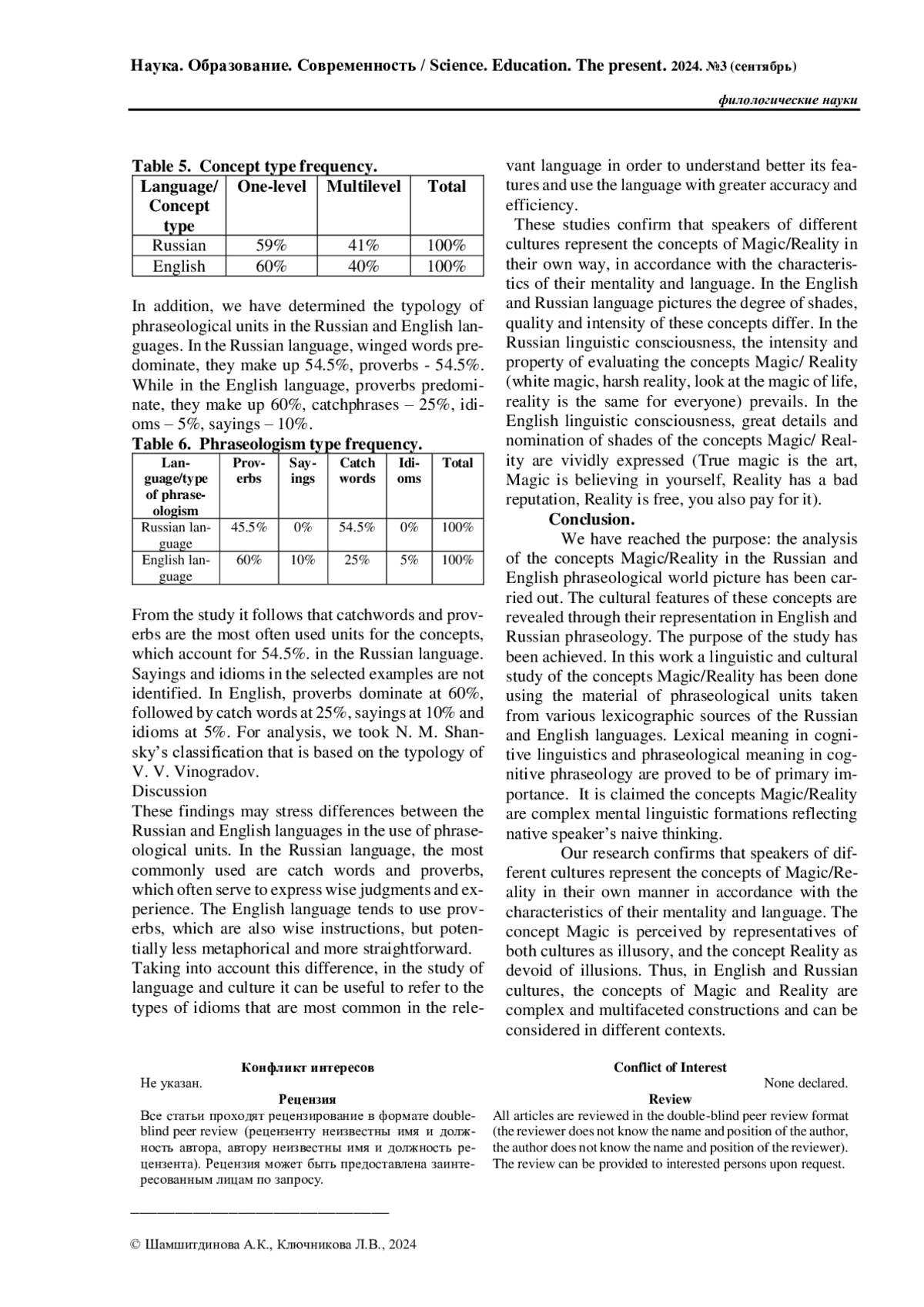 Наука. Образование. Современность / Science. Education. The present. 2024. №3 (сентябрь)

филологические науки

Table 5. Concept type frequency.

| Language/ Concept type | One-level | Multilevel | Total |
|---|---|---|---|
| Russian | 59% | 41% | 100% |
| English | 60% | 40% | 100% |

In addition, we have determined the typology of phraseological units in the Russian and English languages. In the Russian language, winged words predominate, they make up 54.5%, proverbs - 54.5%. While in the English language, proverbs predominate, they make up 60%, catchphrases – 25%, idioms – 5%, sayings – 10%.

Table 6. Phraseologism type frequency.

| Language/type of phraseologism | Proverbs | Sayings | Catch words | Idioms | Total |
|---|---|---|---|---|---|
| Russian language | 45.5% | 0% | 54.5% | 0% | 100% |
| English language | 60% | 10% | 25% | 5% | 100% |

From the study it follows that catchwords and proverbs are the most often used units for the concepts, which account for 54.5%. in the Russian language. Sayings and idioms in the selected examples are not identified. In English, proverbs dominate at 60%, followed by catch words at 25%, sayings at 10% and idioms at 5%. For analysis, we took N. M. Shansky's classification that is based on the typology of V. V. Vinogradov.
Discussion
These findings may stress differences between the Russian and English languages in the use of phraseological units. In the Russian language, the most commonly used are catch words and proverbs, which often serve to express wise judgments and experience. The English language tends to use proverbs, which are also wise instructions, but potentially less metaphorical and more straightforward.
Taking into account this difference, in the study of language and culture it can be useful to refer to the types of idioms that are most common in the relevant language in order to understand better its features and use the language with greater accuracy and efficiency.

These studies confirm that speakers of different cultures represent the concepts of Magic/Reality in their own way, in accordance with the characteristics of their mentality and language. In the English and Russian language pictures the degree of shades, quality and intensity of these concepts differ. In the Russian linguistic consciousness, the intensity and property of evaluating the concepts Magic/ Reality (white magic, harsh reality, look at the magic of life, reality is the same for everyone) prevails. In the English linguistic consciousness, great details and nomination of shades of the concepts Magic/ Reality are vividly expressed (True magic is the art, Magic is believing in yourself, Reality has a bad reputation, Reality is free, you also pay for it).

Conclusion.

We have reached the purpose: the analysis of the concepts Magic/Reality in the Russian and English phraseological world picture has been carried out. The cultural features of these concepts are revealed through their representation in English and Russian phraseology. The purpose of the study has been achieved. In this work a linguistic and cultural study of the concepts Magic/Reality has been done using the material of phraseological units taken from various lexicographic sources of the Russian and English languages. Lexical meaning in cognitive linguistics and phraseological meaning in cognitive phraseology are proved to be of primary importance. It is claimed the concepts Magic/Reality are complex mental linguistic formations reflecting native speaker's naive thinking.

Our research confirms that speakers of different cultures represent the concepts of Magic/Reality in their own manner in accordance with the characteristics of their mentality and language. The concept Magic is perceived by representatives of both cultures as illusory, and the concept Reality as devoid of illusions. Thus, in English and Russian cultures, the concepts of Magic and Reality are complex and multifaceted constructions and can be considered in different contexts.

Конфликт интересов
Не указан.
Рецензия
Все статьи проходят рецензирование в формате double-blind peer review (рецензенту неизвестны имя и должность автора, автору неизвестны имя и должность рецензента). Рецензия может быть предоставлена заинтересованным лицам по запросу.

Conflict of Interest
None declared.
Review
All articles are reviewed in the double-blind peer review format (the reviewer does not know the name and position of the author, the author does not know the name and position of the reviewer). The review can be provided to interested persons upon request.

© Шамшитдинова А.К., Ключникова Л.В., 2024